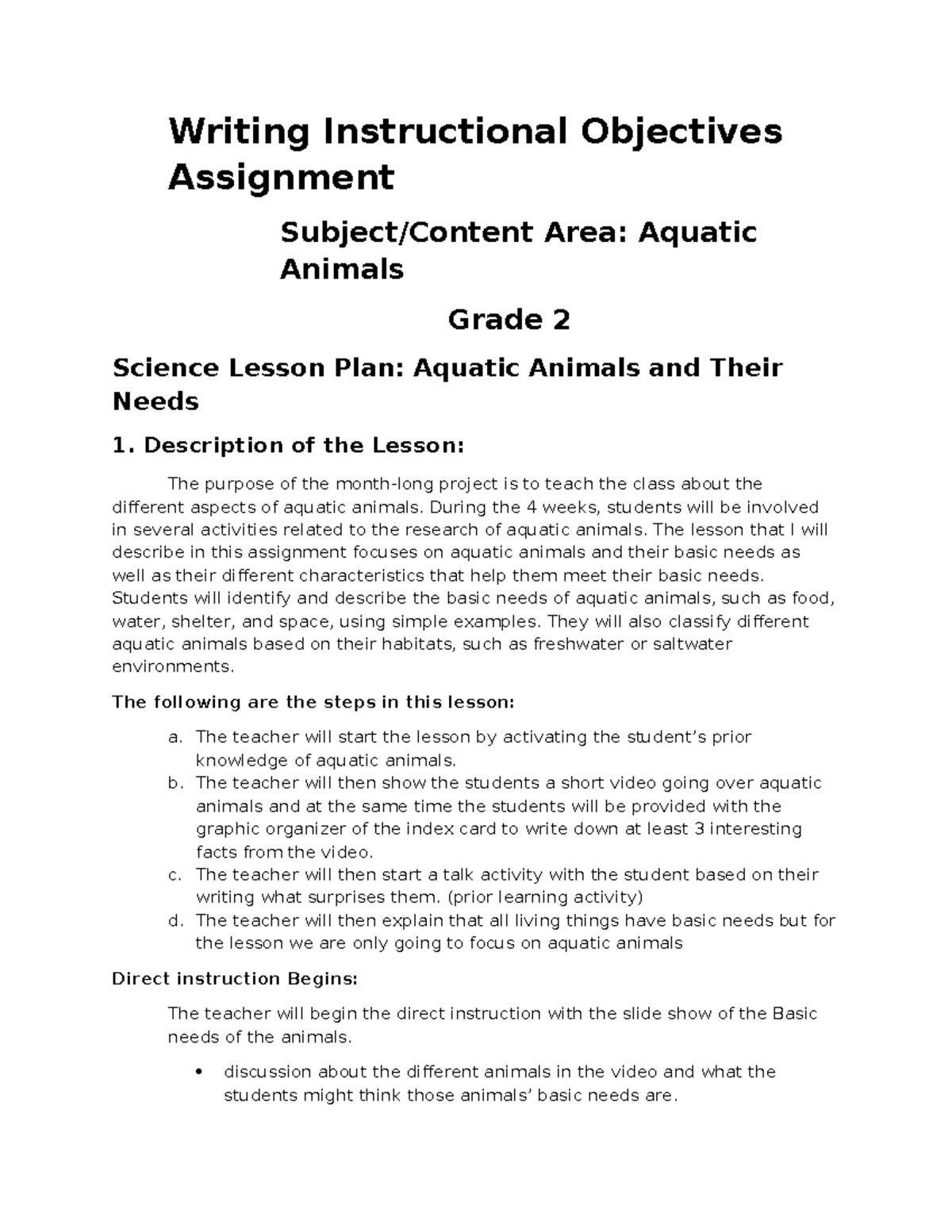 Writing Instructional Objectives Assignment

Subject/Content Area: Aquatic Animals

Grade 2

Science Lesson Plan: Aquatic Animals and Their Needs

1. Description of the Lesson:

The purpose of the month-long project is to teach the class about the different aspects of aquatic animals. During the 4 weeks, students will be involved in several activities related to the research of aquatic animals. The lesson that I will describe in this assignment focuses on aquatic animals and their basic needs as well as their different characteristics that help them meet their basic needs. Students will identify and describe the basic needs of aquatic animals, such as food, water, shelter, and space, using simple examples. They will also classify different aquatic animals based on their habitats, such as freshwater or saltwater environments.

The following are the steps in this lesson:

a. The teacher will start the lesson by activating the student's prior knowledge of aquatic animals.
b. The teacher will then show the students a short video going over aquatic animals and at the same time the students will be provided with the graphic organizer of the index card to write down at least 3 interesting facts from the video.
c. The teacher will then start a talk activity with the student based on their writing what surprises them. (prior learning activity)
d. The teacher will then explain that all living things have basic needs but for the lesson we are only going to focus on aquatic animals

Direct instruction Begins:

The teacher will begin the direct instruction with the slide show of the Basic needs of the animals.

• discussion about the different animals in the video and what the students might think those animals' basic needs are.